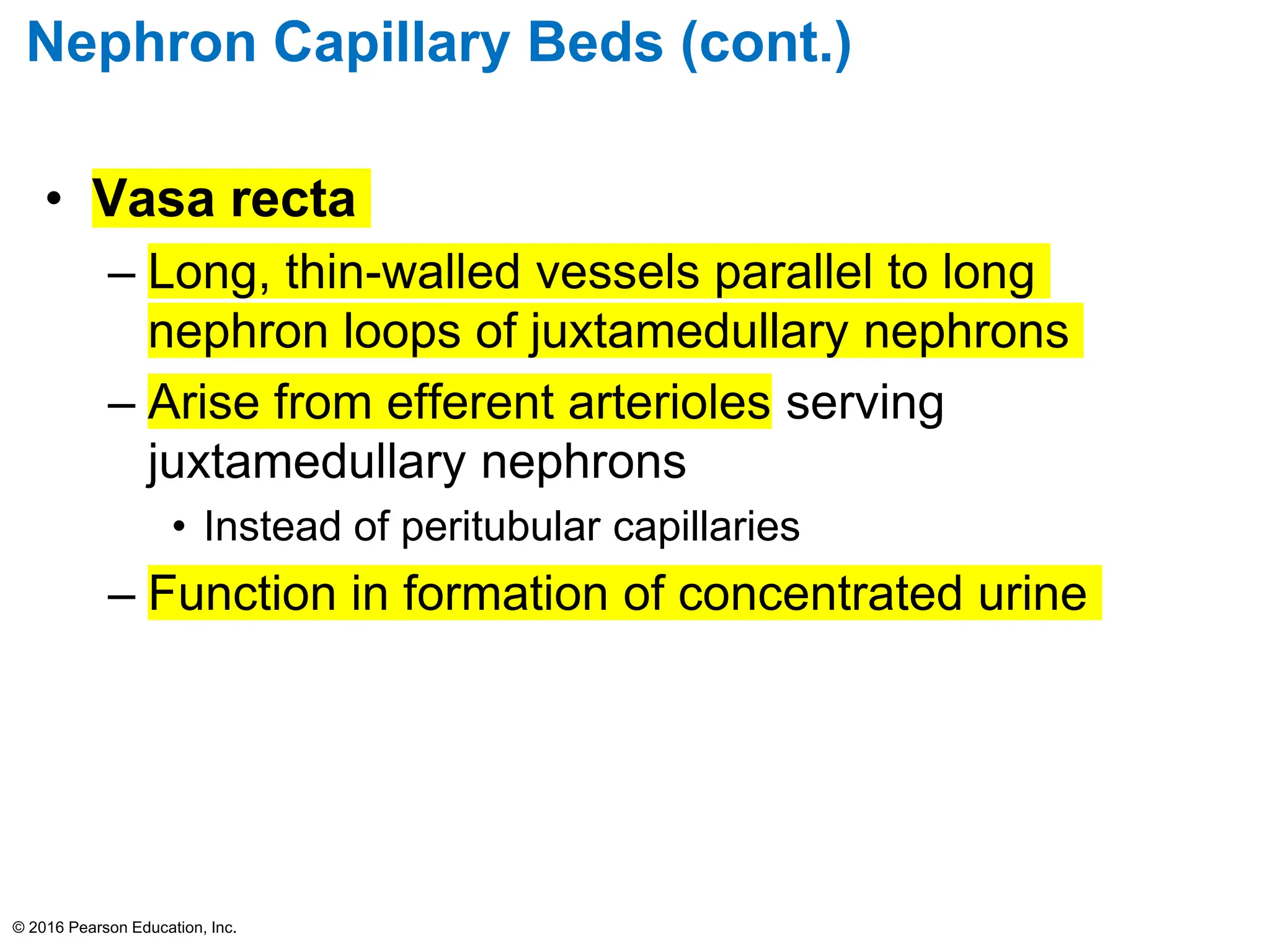 Nephron Capillary Beds (cont.)

• Vasa recta

– Long, thin-walled vessels parallel to long nephron loops of juxtamedullary nephrons

– Arise from efferent arterioles serving juxtamedullary nephrons

• Instead of peritubular capillaries

– Function in formation of concentrated urine

© 2016 Pearson Education, Inc.